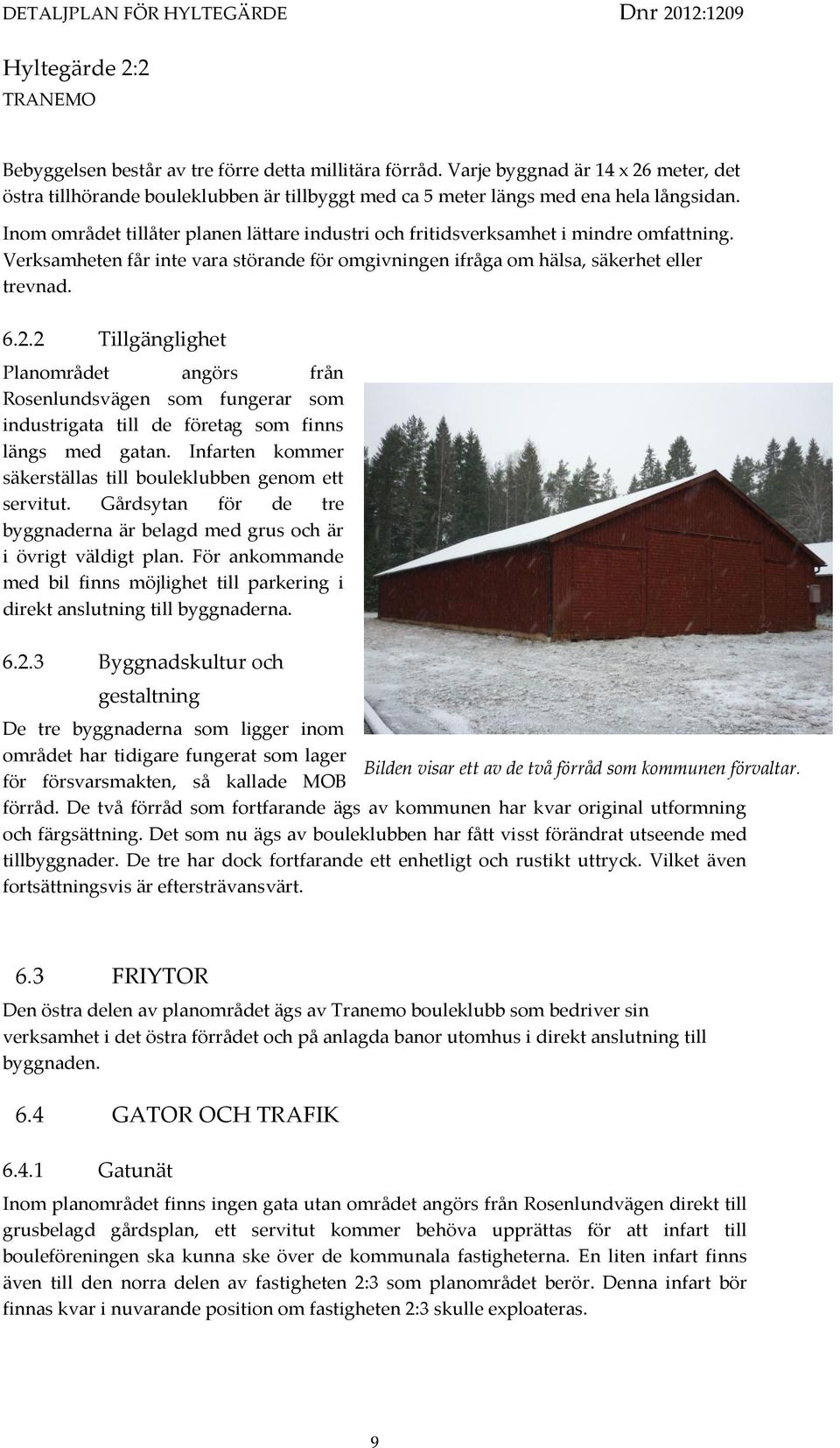 DETALJPLAN FÖR HYLTEGÄRDE Dnr 2012:1209

Hyltegärde 2:2
TRANEMO

Bebyggelsen består av tre förre detta millitära förråd. Varje byggnad är 14 x 26 meter, det östra tillhörande bouleklubben är tillbyggt med ca 5 meter längs med ena hela långsidan.

Inom området tillåter planen lättare industri och fritidsverksamhet i mindre omfattning. Verksamheten får inte vara störande för omgivningen ifråga om hälsa, säkerhet eller trevnad.

6.2.2 Tillgänglighet

Planområdet angörs från Rosenlundsvägen som fungerar som industrigata till de företag som finns längs med gatan. Infarten kommer säkerställas till bouleklubben genom ett servitut. Gårdsytan för de tre byggnaderna är belagd med grus och är i övrigt väldigt plan. För ankommande med bil finns möjlighet till parkering i direkt anslutning till byggnaderna.

6.2.3 Byggnadskultur och gestaltning

De tre byggnaderna som ligger inom området har tidigare fungerat som lager för försvarsmakten, så kallade MOB förråd. De två förråd som fortfarande ägs av kommunen har kvar original utformning och färgsättning. Det som nu ägs av bouleklubben har fått visst förändrat utseende med tillbyggnader. De tre har dock fortfarande ett enhetligt och rustikt uttryck. Vilket även fortsättningsvis är eftersträvansvärt.

Bilden visar ett av de två förråd som kommunen förvaltar.

6.3 FRIYTOR

Den östra delen av planområdet ägs av Tranemo bouleklubb som bedriver sin verksamhet i det östra förrådet och på anlagda banor utomhus i direkt anslutning till byggnaden.

6.4 GATOR OCH TRAFIK

6.4.1 Gatunät

Inom planområdet finns ingen gata utan området angörs från Rosenlundvägen direkt till grusbelagd gårdsplan, ett servitut kommer behöva upprättas för att infart till bouleföreningen ska kunna ske över de kommunala fastigheterna. En liten infart finns även till den norra delen av fastigheten 2:3 som planområdet berör. Denna infart bör finnas kvar i nuvarande position om fastigheten 2:3 skulle exploateras.

9